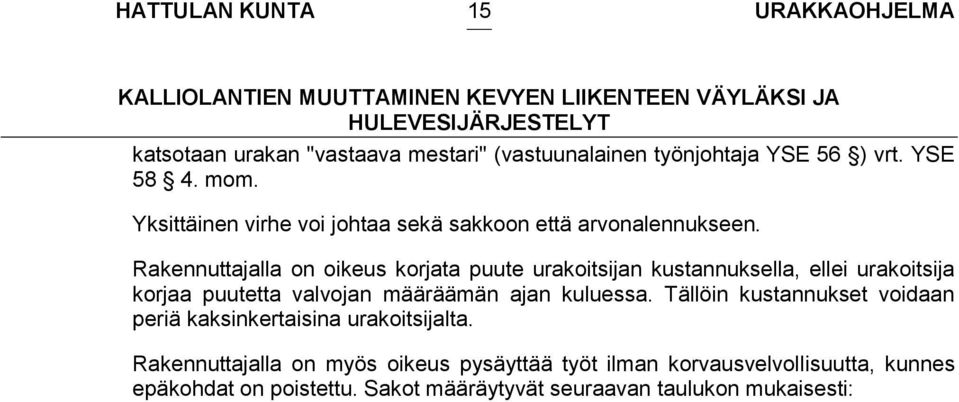 HATTULAN KUNTA 15 URAKKAOHJELMA

KALLIOLANTIEN MUUTTAMINEN KEVYEN LIIKENTEEN VÄYLÄKSI JA HULEVESIJÄRJESTELYT

katsotaan urakan "vastaava mestari" (vastuunalainen työnjohtaja YSE 56 §) vrt. YSE 58 § 4. mom.

Yksittäinen virhe voi johtaa sekä sakkoon että arvonalennukseen.

Rakennuttajalla on oikeus korjata puute urakoitsijan kustannuksella, ellei urakoitsija korjaa puutetta valvojan määräämän ajan kuluessa. Tällöin kustannukset voidaan periä kaksinkertaisina urakoitsijalta.

Rakennuttajalla on myös oikeus pysäyttää työt ilman korvausvelvollisuutta, kunnes epäkohdat on poistettu. Sakot määräytyvät seuraavan taulukon mukaisesti: